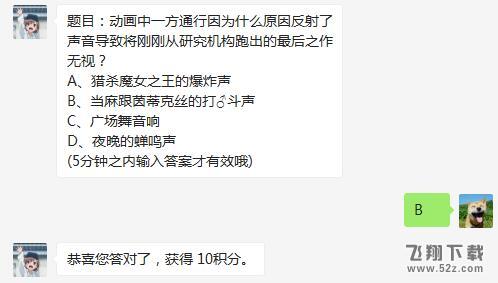 题目：动画中一方通行因为什么原因反射了声音导致将刚刚从研究机构跑出的最后之作无视？
A、猎杀魔女之王的爆炸声
B、当麻跟茵蒂克丝的打♂斗声
C、广场舞音响
D、夜晚的蝉鸣声
(5分钟之内输入答案才有效哦)

B

恭喜您答对了，获得 10积分。

飞翔下载
www.52z.com